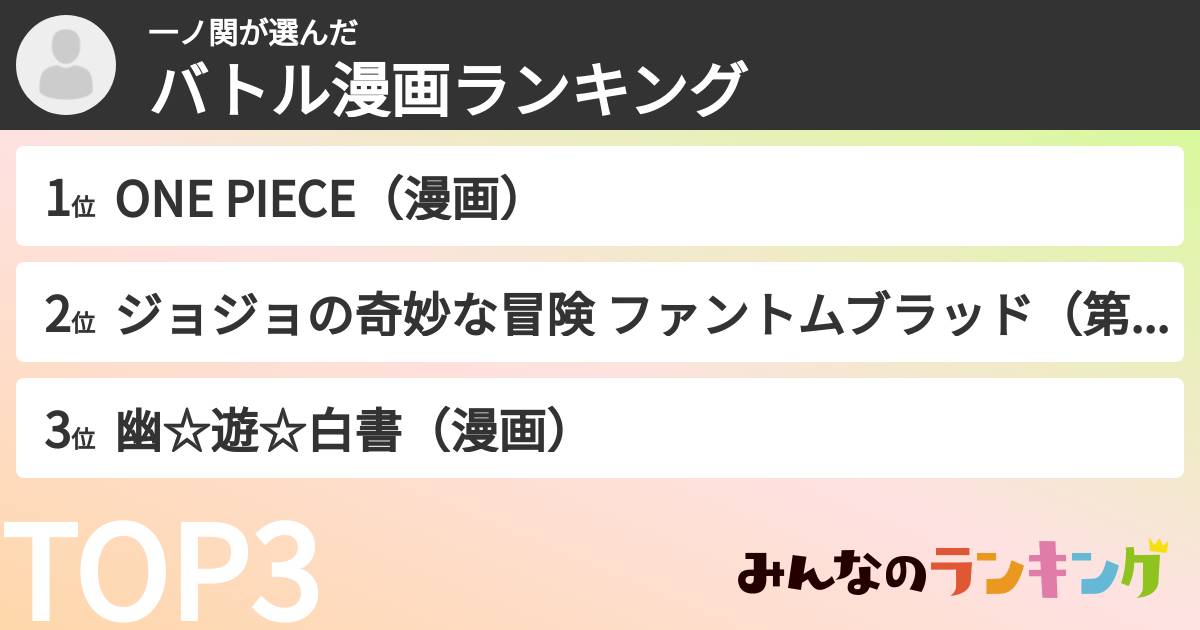 一ノ関が選んだ
バトル漫画ランキング

1位 ONE PIECE（漫画）

2位 ジョジョの奇妙な冒険 ファントムブラッド（第...

3位 幽☆遊☆白書（漫画）

TOP3

みんなのランキング